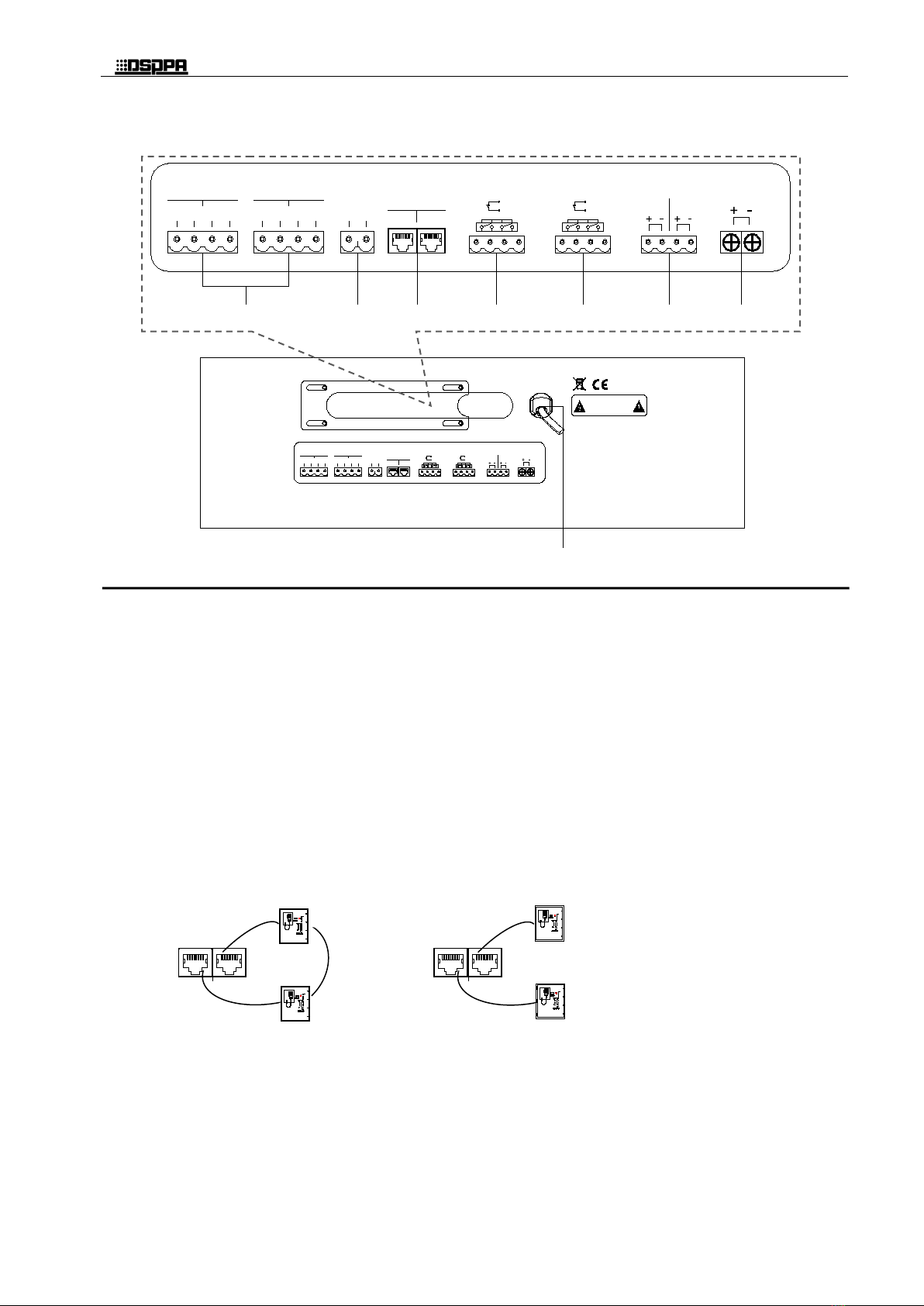 DSPPA

+ - + -

+ -

CE